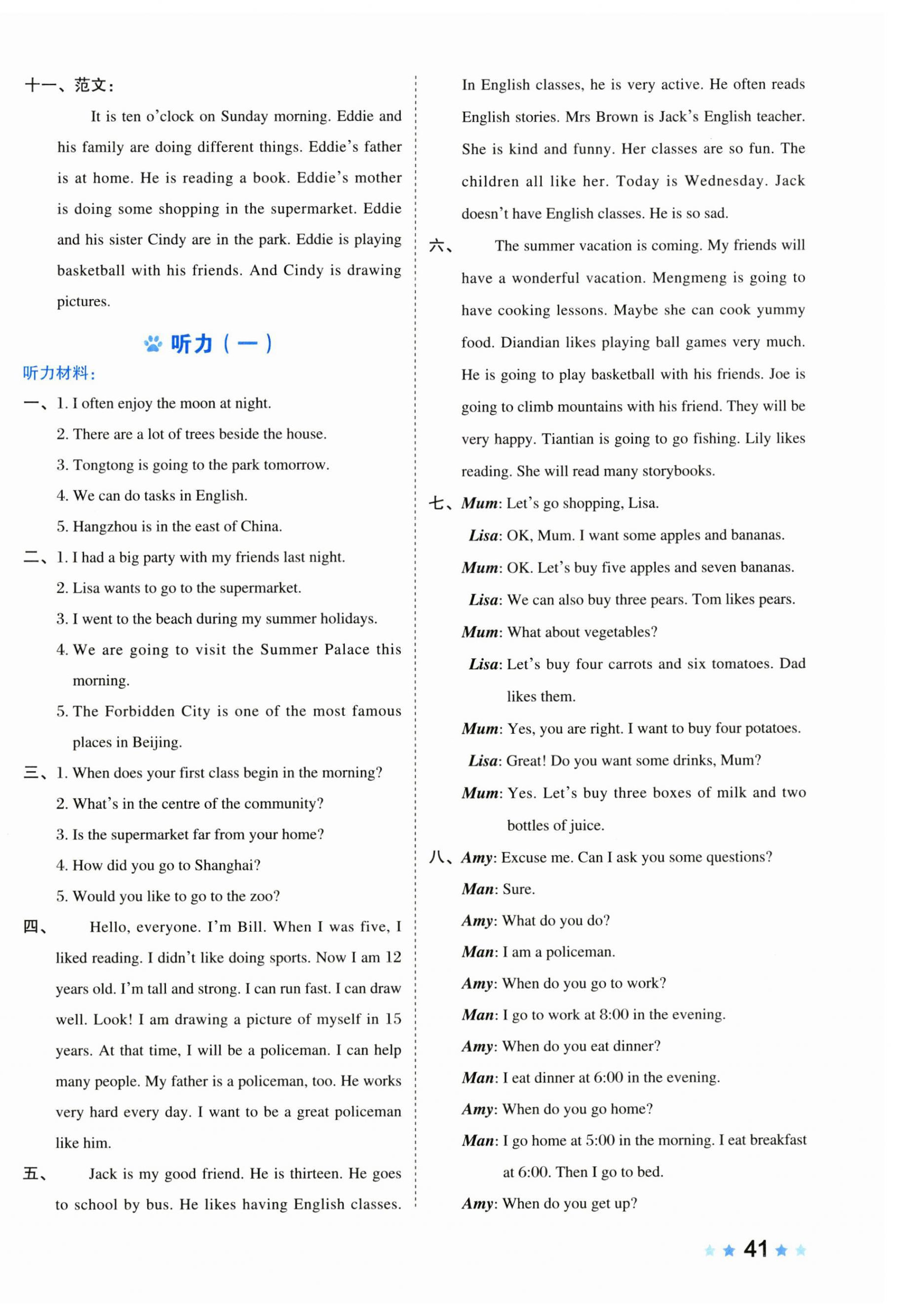 十一、范文：

It is ten o'clock on Sunday morning. Eddie and his family are doing different things. Eddie's father is at home. He is reading a book. Eddie's mother is doing some shopping in the supermarket. Eddie and his sister Cindy are in the park. Eddie is playing basketball with his friends. And Cindy is drawing pictures.

听力（一）

听力材料：

一、1. I often enjoy the moon at night.
2. There are a lot of trees beside the house.
3. Tongtong is going to the park tomorrow.
4. We can do tasks in English.
5. Hangzhou is in the east of China.

二、1. I had a big party with my friends last night.
2. Lisa wants to go to the supermarket.
3. I went to the beach during my summer holidays.
4. We are going to visit the Summer Palace this morning.
5. The Forbidden City is one of the most famous places in Beijing.

三、1. When does your first class begin in the morning?
2. What's in the centre of the community?
3. Is the supermarket far from your home?
4. How did you go to Shanghai?
5. Would you like to go to the zoo?

四、Hello, everyone. I'm Bill. When I was five, I liked reading. I didn't like doing sports. Now I am 12 years old. I'm tall and strong. I can run fast. I can draw well. Look! I am drawing a picture of myself in 15 years. At that time, I will be a policeman. I can help many people. My father is a policeman, too. He works very hard every day. I want to be a great policeman like him.

五、Jack is my good friend. He is thirteen. He goes to school by bus. He likes having English classes. In English classes, he is very active. He often reads English stories. Mrs Brown is Jack's English teacher. She is kind and funny. Her classes are so fun. The children all like her. Today is Wednesday. Jack doesn't have English classes. He is so sad.

六、The summer vacation is coming. My friends will have a wonderful vacation. Mengmeng is going to have cooking lessons. Maybe she can cook yummy food. Diandian likes playing ball games very much. He is going to play basketball with his friends. Joe is going to climb mountains with his friend. They will be very happy. Tiantian is going to go fishing. Lily likes reading. She will read many storybooks.

七、Mum: Let's go shopping, Lisa.
Lisa: OK, Mum. I want some apples and bananas.
Mum: OK. Let's buy five apples and seven bananas.
Lisa: We can also buy three pears. Tom likes pears.
Mum: What about vegetables?
Lisa: Let's buy four carrots and six tomatoes. Dad likes them.
Mum: Yes, you are right. I want to buy four potatoes.
Lisa: Great! Do you want some drinks, Mum?
Mum: Yes. Let's buy three boxes of milk and two bottles of juice.

八、Amy: Excuse me. Can I ask you some questions?
Man: Sure.
Amy: What do you do?
Man: I am a policeman.
Amy: When do you go to work?
Man: I go to work at 8:00 in the evening.
Amy: When do you eat dinner?
Man: I eat dinner at 6:00 in the evening.
Amy: When do you go home?
Man: I go home at 5:00 in the morning. I eat breakfast at 6:00. Then I go to bed.
Amy: When do you get up?

41